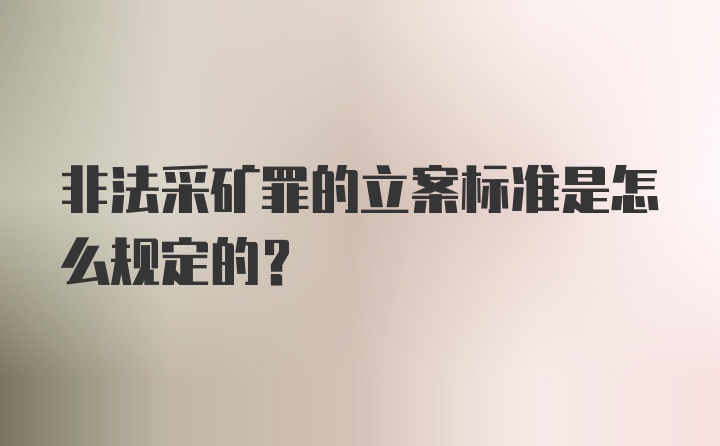 非法采矿罪的立案标准是怎么规定的？